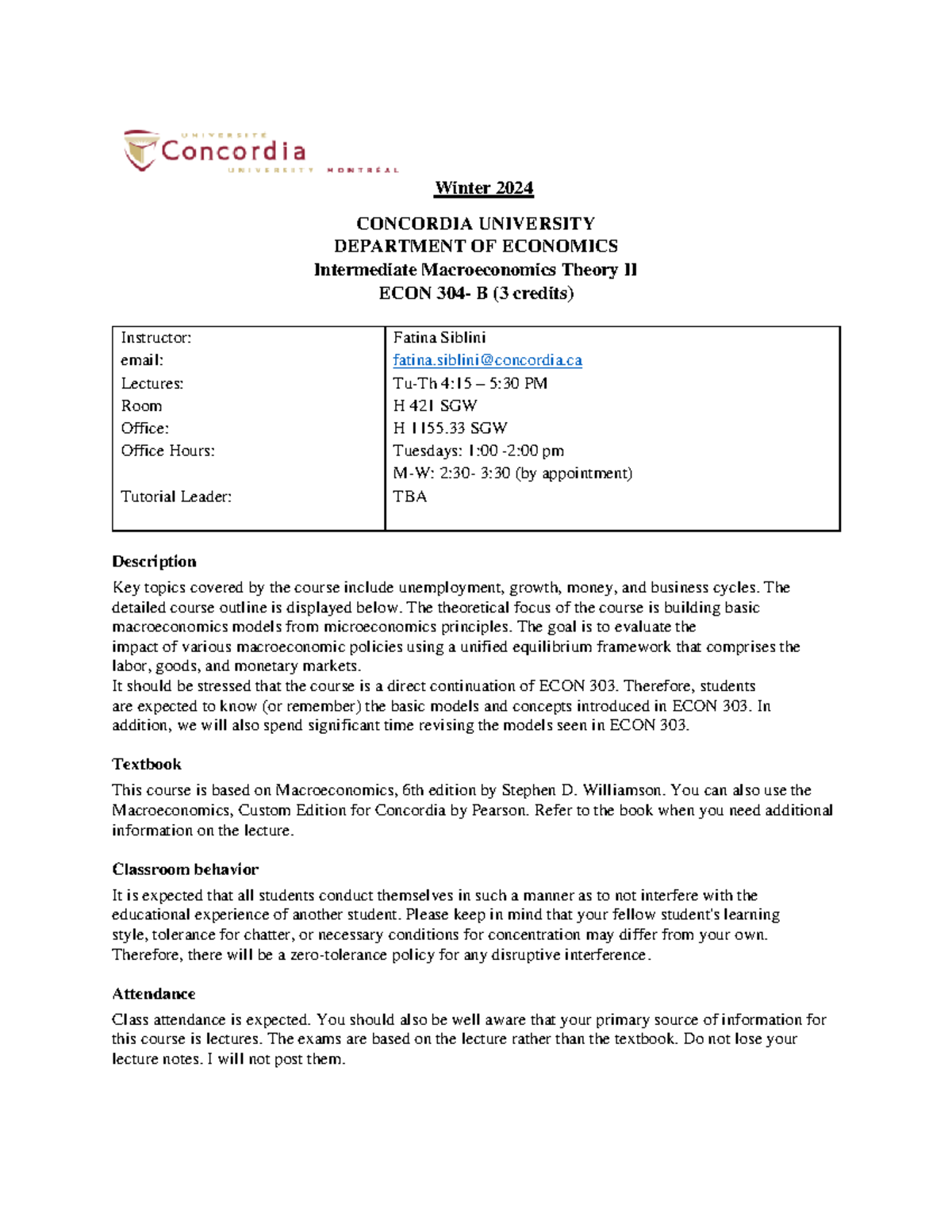 UNIVERSITÉ
Concordia
UNIVERSITY MONTRÉAL

Winter 2024

CONCORDIA UNIVERSITY
DEPARTMENT OF ECONOMICS
Intermediate Macroeconomics Theory II
ECON 304- B (3 credits)

Instructor: Fatina Siblini
email: fatina.siblini@concordia.ca
Lectures: Tu-Th 4:15 – 5:30 PM
Room H 421 SGW
Office: H 1155.33 SGW
Office Hours: Tuesdays: 1:00 -2:00 pm
M-W: 2:30- 3:30 (by appointment)
Tutorial Leader: TBA

Description

Key topics covered by the course include unemployment, growth, money, and business cycles. The detailed course outline is displayed below. The theoretical focus of the course is building basic macroeconomics models from microeconomics principles. The goal is to evaluate the impact of various macroeconomic policies using a unified equilibrium framework that comprises the labor, goods, and monetary markets.
It should be stressed that the course is a direct continuation of ECON 303. Therefore, students are expected to know (or remember) the basic models and concepts introduced in ECON 303. In addition, we will also spend significant time revising the models seen in ECON 303.

Textbook

This course is based on Macroeconomics, 6th edition by Stephen D. Williamson. You can also use the Macroeconomics, Custom Edition for Concordia by Pearson. Refer to the book when you need additional information on the lecture.

Classroom behavior

It is expected that all students conduct themselves in such a manner as to not interfere with the educational experience of another student. Please keep in mind that your fellow student's learning style, tolerance for chatter, or necessary conditions for concentration may differ from your own. Therefore, there will be a zero-tolerance policy for any disruptive interference.

Attendance

Class attendance is expected. You should also be well aware that your primary source of information for this course is lectures. The exams are based on the lecture rather than the textbook. Do not lose your lecture notes. I will not post them.